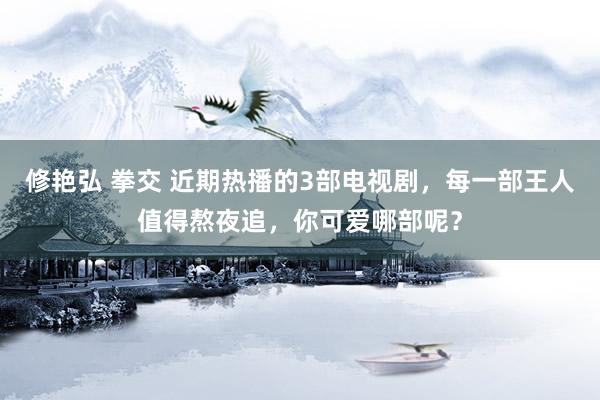 修艳弘 拳交 近期热播的3部电视剧，每一部王人值得熬夜追，你可爱哪部呢？